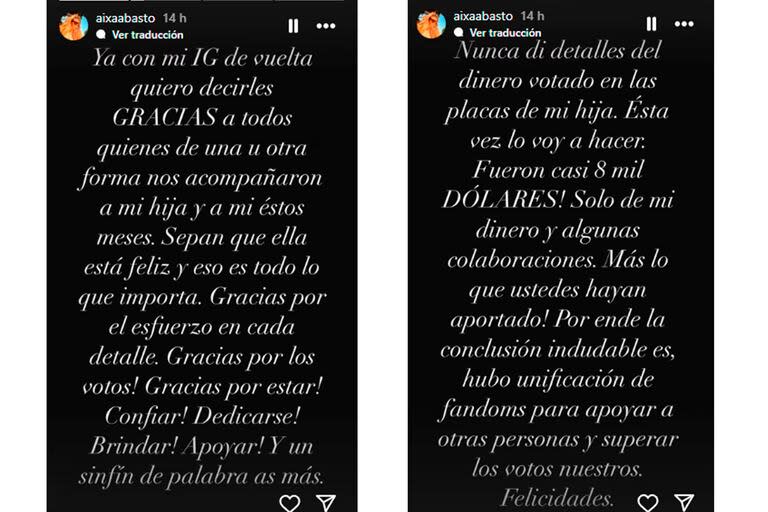 aixaabasto 14 h
Ver traducción

Ya con mi IG de vuelta quiero decirles GRACIAS a todos quienes de una u otra forma nos acompañaron a mi hija y a mi éstos meses. Sepan que ella está feliz y eso es todo lo que importa. Gracias por el esfuerzo en cada detalle. Gracias por los votos! Gracias por estar! Confiar! Dedicarse! Brindar! Apoyar! Y un sinfín de palabra as más.

aixaabasto 14 h
Ver traducción

Nunca di detalles del dinero votado en las placas de mi hija. Ésta vez lo voy a hacer. Fueron casi 8 mil DÓLARES! Solo de mi dinero y algunas colaboraciones. Más lo que ustedes hayan aportado! Por ende la conclusión indudable es, hubo unificación de fandoms para apoyar a otras personas y superar los votos nuestros. Felicidades.